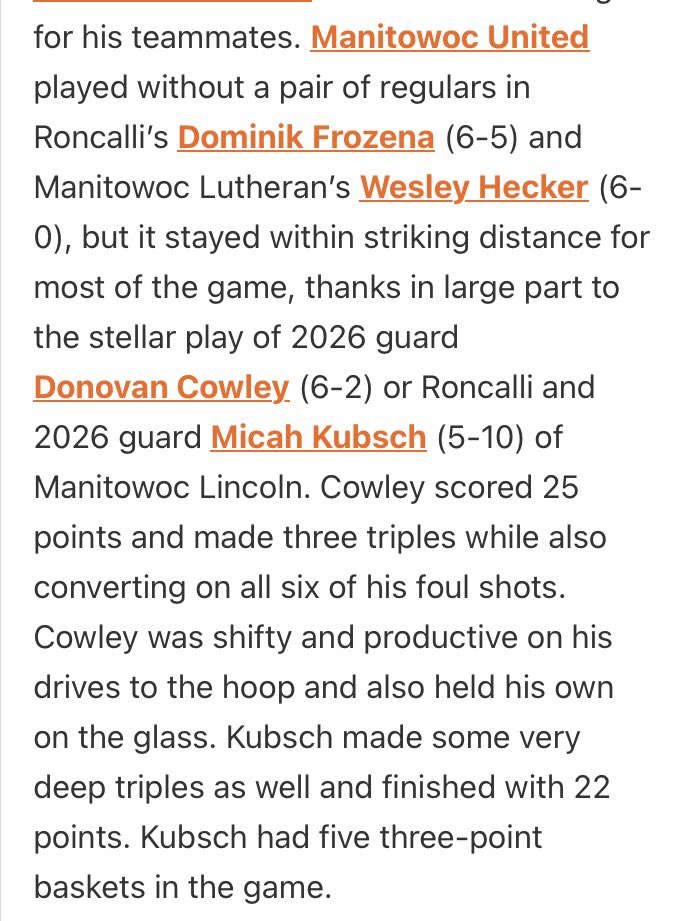 for his teammates. Manitowoc United played without a pair of regulars in Roncalli's Dominik Frozena (6-5) and Manitowoc Lutheran's Wesley Hecker (6-0), but it stayed within striking distance for most of the game, thanks in large part to the stellar play of 2026 guard Donovan Cowley (6-2) or Roncalli and 2026 guard Micah Kubsch (5-10) of Manitowoc Lincoln. Cowley scored 25 points and made three triples while also converting on all six of his foul shots. Cowley was shifty and productive on his drives to the hoop and also held his own on the glass. Kubsch made some very deep triples as well and finished with 22 points. Kubsch had five three-point baskets in the game.